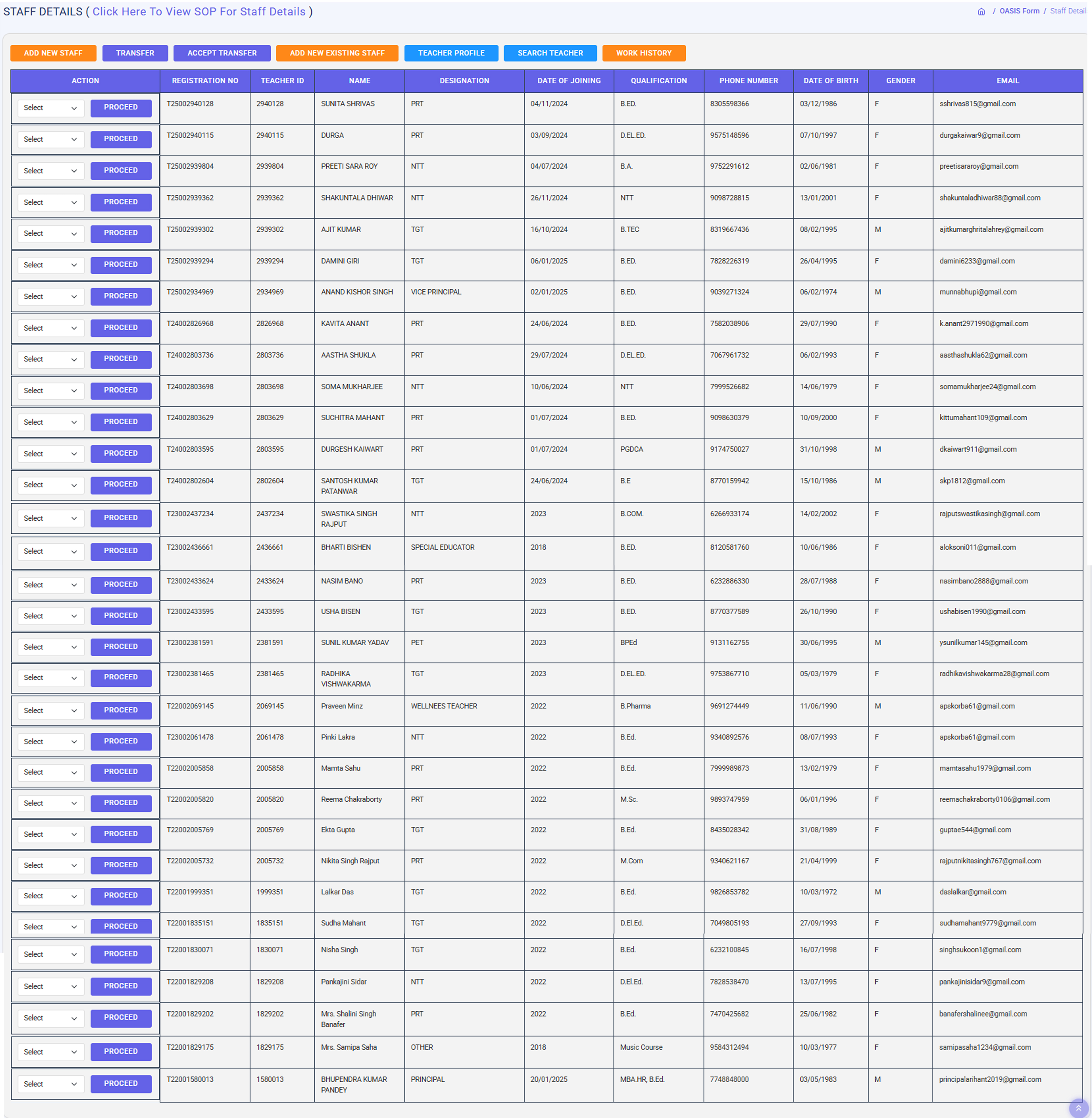 STAFF DETAILS ( Click Here To View SOP For Staff Details )

/ OASIS Form / Staff Detail

ADD NEW STAFF TRANSFER ACCEPT TRANSFER ADD NEW EXISTING STAFF TEACHER PROFILE SEARCH TEACHER WORK HISTORY

| ACTION | REGISTRATION NO | TEACHER ID | NAME | DESIGNATION | DATE OF JOINING | QUALIFICATION | PHONE NUMBER | DATE OF BIRTH | GENDER | EMAIL |
|---|---|---|---|---|---|---|---|---|---|---|
| Select PROCEED | T25002940128 | 2940128 | SUNITA SHRIVAS | PRT | 04/11/2024 | B.ED. | 8305598366 | 03/12/1986 | F | sshrivas815@gmail.com |
| Select PROCEED | T25002940115 | 2940115 | DURGA | PRT | 03/09/2024 | D.EL.ED. | 9575148596 | 07/10/1997 | F | durgakaiwar9@gmail.com |
| Select PROCEED | T25002939804 | 2939804 | PREETI SARA ROY | NTT | 04/07/2024 | B.A. | 9752291612 | 02/06/1981 | F | preetisararoy@gmail.com |
| Select PROCEED | T25002939362 | 2939362 | SHAKUNTALA DHIWAR | NTT | 26/11/2024 | NTT | 9098728815 | 13/01/2001 | F | shakuntaladhiwar88@gmail.com |
| Select PROCEED | T25002939302 | 2939302 | AJIT KUMAR | TGT | 16/10/2024 | B.TEC | 8319667436 | 08/02/1995 | M | ajitkumarghritalahrey@gmail.com |
| Select PROCEED | T25002939294 | 2939294 | DAMINI GIRI | TGT | 06/01/2025 | B.ED. | 7828226319 | 26/04/1995 | F | damini6233@gmail.com |
| Select PROCEED | T25002934969 | 2934969 | ANAND KISHOR SINGH | VICE PRINCIPAL | 02/01/2025 | B.ED. | 9039271324 | 06/02/1974 | M | munnabhupi@gmail.com |
| Select PROCEED | T24002826968 | 2826968 | KAVITA ANANT | PRT | 24/06/2024 | B.ED. | 7582038906 | 29/07/1990 | F | k.anant2971990@gmail.com |
| Select PROCEED | T24002803736 | 2803736 | AASTHA SHUKLA | PRT | 29/07/2024 | D.EL.ED. | 7067961732 | 06/02/1993 | F | aasthashukla62@gmail.com |
| Select PROCEED | T24002803698 | 2803698 | SOMA MUKHARJEE | NTT | 10/06/2024 | NTT | 7999526682 | 14/06/1979 | F | somamukharjee24@gmail.com |
| Select PROCEED | T24002803629 | 2803629 | SUCHITRA MAHANT | PRT | 01/07/2024 | B.ED. | 9098630379 | 10/09/2000 | F | kittumahant109@gmail.com |
| Select PROCEED | T24002803595 | 2803595 | DURGESH KAIWART | PRT | 01/07/2024 | PGDCA | 9174750027 | 31/10/1998 | M | dkaiwart911@gmail.com |
| Select PROCEED | T24002802604 | 2802604 | SANTOSH KUMAR PATANWAR | TGT | 24/06/2024 | B.E | 8770159942 | 15/10/1986 | M | skp1812@gmail.com |
| Select PROCEED | T23002437234 | 2437234 | SWASTIKA SINGH RAJPUT | NTT | 2023 | B.COM. | 6266933174 | 14/02/2002 | F | rajputswastikasingh@gmail.com |
| Select PROCEED | T23002436661 | 2436661 | BHARTI BISHEN | SPECIAL EDUCATOR | 2018 | B.ED. | 8120581760 | 10/06/1986 | F | aloksoni011@gmail.com |
| Select PROCEED | T23002433624 | 2433624 | NASIM BANO | PRT | 2023 | B.ED. | 6232886330 | 28/07/1988 | F | nasimbano2888@gmail.com |
| Select PROCEED | T23002433595 | 2433595 | USHA BISEN | TGT | 2023 | B.ED. | 8770377589 | 26/10/1990 | F | ushabisen1990@gmail.com |
| Select PROCEED | T23002381591 | 2381591 | SUNIL KUMAR YADAV | PET | 2023 | BPEd | 9131162755 | 30/06/1995 | M | ysunilkumar145@gmail.com |
| Select PROCEED | T23002381465 | 2381465 | RADHIKA VISHWAKARMA | TGT | 2023 | D.EL.ED. | 9753867710 | 05/03/1979 | F | radhikavishwakarma28@gmail.com |
| Select PROCEED | T22002069145 | 2069145 | Praveen Minz | WELLNEES TEACHER | 2022 | B.Pharma | 9691274449 | 11/06/1990 | M | apskorba61@gmail.com |
| Select PROCEED | T23002061478 | 2061478 | Pinki Lakra | NTT | 2022 | B.Ed. | 9340892576 | 08/07/1993 | F | apskorba61@gmail.com |
| Select PROCEED | T22002005858 | 2005858 | Mamta Sahu | PRT | 2022 | B.Ed. | 7999989873 | 13/02/1979 | F | mamtasahu1979@gmail.com |
| Select PROCEED | T22002005820 | 2005820 | Reema Chakraborty | PRT | 2022 | M.Sc. | 9893747959 | 06/01/1996 | F | reemachakraborty0106@gmail.com |
| Select PROCEED | T22002005769 | 2005769 | Ekta Gupta | TGT | 2022 | B.Ed. | 8435028342 | 31/08/1989 | F | guptae544@gmail.com |
| Select PROCEED | T22002005732 | 2005732 | Nikita Singh Rajput | PRT | 2022 | M.Com | 9340621167 | 21/04/1999 | F | rajputnikitasingh767@gmail.com |
| Select PROCEED | T22001999351 | 1999351 | Lalkar Das | TGT | 2022 | B.Ed. | 9826853782 | 10/03/1972 | M | daslalkar@gmail.com |
| Select PROCEED | T22001835151 | 1835151 | Sudha Mahant | TGT | 2022 | D.El.Ed. | 7049805193 | 27/09/1993 | F | sudhamahant9779@gmail.com |
| Select PROCEED | T22001830071 | 1830071 | Nisha Singh | TGT | 2022 | B.Ed. | 6232100845 | 16/07/1998 | F | singhsukoon1@gmail.com |
| Select PROCEED | T22001829208 | 1829208 | Pankajini Sidar | NTT | 2022 | D.El.Ed. | 7828538470 | 13/07/1995 | F | pankajinisidar9@gmail.com |
| Select PROCEED | T22001829202 | 1829202 | Mrs. Shalini Singh Banafer | PRT | 2022 | B.Ed. | 7470425682 | 25/06/1982 | F | banafershalinee@gmail.com |
| Select PROCEED | T22001829175 | 1829175 | Mrs. Samipa Saha | OTHER | 2018 | Music Course | 9584312494 | 10/03/1977 | F | samipasaha1234@gmail.com |
| Select PROCEED | T22001580013 | 1580013 | BHUPENDRA KUMAR PANDEY | PRINCIPAL | 20/01/2025 | MBA.HR, B.Ed. | 7748848000 | 03/05/1983 | M | principalarihant2019@gmail.com |